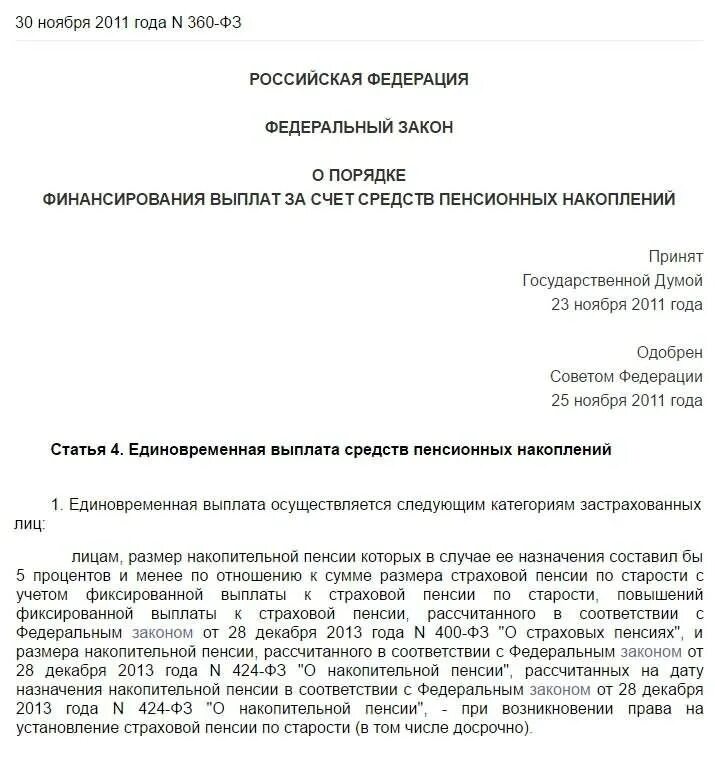 30 ноября 2011 года N 360-ФЗ

РОССИЙСКАЯ ФЕДЕРАЦИЯ

ФЕДЕРАЛЬНЫЙ ЗАКОН

О ПОРЯДКЕ
ФИНАНСИРОВАНИЯ ВЫПЛАТ ЗА СЧЕТ СРЕДСТВ ПЕНСИОННЫХ НАКОПЛЕНИЙ

Принят
Государственной Думой
23 ноября 2011 года

Одобрен
Советом Федерации
25 ноября 2011 года

Статья 4. Единовременная выплата средств пенсионных накоплений

1. Единовременная выплата осуществляется следующим категориям застрахованных лиц:

лицам, размер накопительной пенсии которых в случае ее назначения составил бы 5 процентов и менее по отношению к сумме размера страховой пенсии по старости с учетом фиксированной выплаты к страховой пенсии по старости, повышений фиксированной выплаты к страховой пенсии, рассчитанного в соответствии с Федеральным законом от 28 декабря 2013 года N 400-ФЗ "О страховых пенсиях", и размера накопительной пенсии, рассчитанного в соответствии с Федеральным законом от 28 декабря 2013 года N 424-ФЗ "О накопительной пенсии", рассчитанных на дату назначения накопительной пенсии в соответствии с Федеральным законом от 28 декабря 2013 года N 424-ФЗ "О накопительной пенсии", - при возникновении права на установление страховой пенсии по старости (в том числе досрочно).